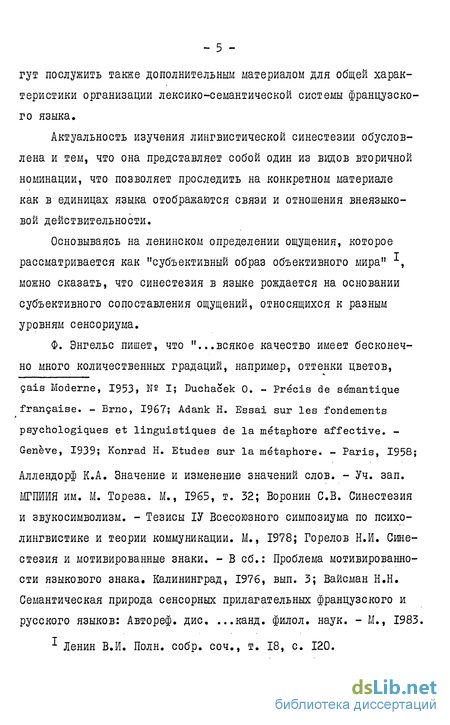 - 5 -

гут послужить также дополнительным материалом для общей характеристики организации лексико-семантической системы французского языка.

Актуальность изучения лингвистической синестезии обусловлена и тем, что она представляет собой один из видов вторичной номинации, что позволяет проследить на конкретном материале как в единицах языка отображаются связи и отношения внеязыковой действительности.

Основываясь на ленинском определении ощущения, которое рассматривается как "субъективный образ объективного мира" I, можно сказать, что синестезия в языке рождается на основании субъективного сопоставления ощущений, относящихся к разным уровням сенсориума.

Ф. Энгельс пишет, что "...всякое качество имеет бесконечно много количественных градаций, например, оттенки цветов,

çais Moderne, I953, № I; Duchaček O. - Précis de sémantique française. - Brno, I967; Adank H. Essai sur les fondements psychologiques et linguistiques de la métaphore affective. - Genève, I939; Konrad H. Etudes sur la métaphore. - Paris, I958; Аллендорф К.А. Значение и изменение значений слов. - Уч. зап. МГПИИЯ им. М. Тореза. М., I965, т. 32; Воронин С.В. Синестезия и звукосимволизм. - Тезисы IУ Всесоюзного симпозиума по психолингвистике и теории коммуникации. М., I978; Горелов Н.И. Синестезия и мотивированные знаки. - В сб.: Проблема мотивированности языкового знака. Калининград, I976, вып. 3; Вайсман Н.Н. Семантическая природа сенсорных прилагательных французского и русского языков: Автореф. дис. ...канд. филол. наук. - М., I983.

I Ленин В.И. Полн. собр. соч., т. I8, с. I20.

dsLib.net
библиотека диссертаций